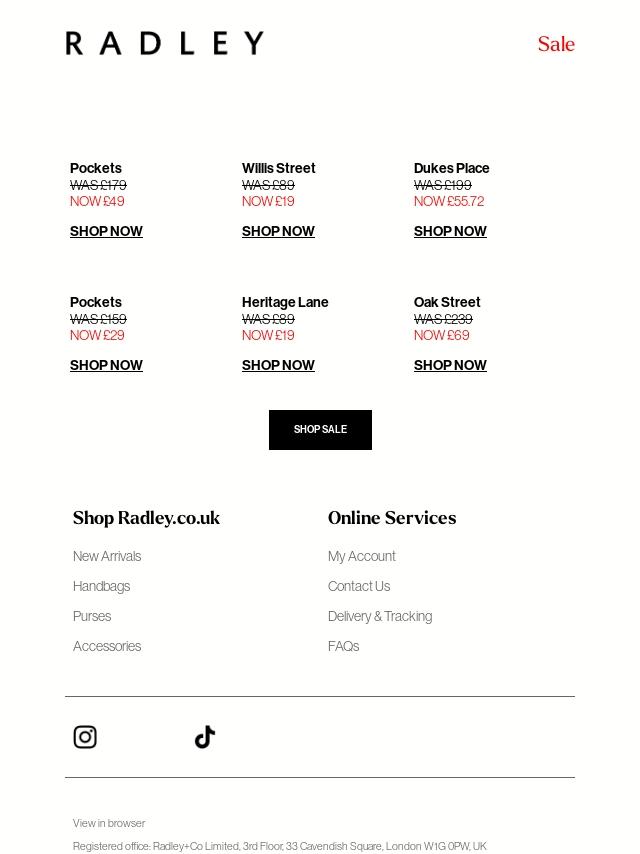 RADLEY

Sale

Pockets
WAS £179
NOW £49

SHOP NOW

Willis Street
WAS £89
NOW £19

SHOP NOW

Dukes Place
WAS £199
NOW £55.72

SHOP NOW

Pockets
WAS £159
NOW £29

SHOP NOW

Heritage Lane
WAS £89
NOW £19

SHOP NOW

Oak Street
WAS £239
NOW £69

SHOP NOW

SHOP SALE

Shop Radley.co.uk

New Arrivals

Handbags

Purses

Accessories

Online Services

My Account

Contact Us

Delivery & Tracking

FAQs

View in browser

Registered office: Radley+Co Limited, 3rd Floor, 33 Cavendish Square, London W1G 0PW, UK